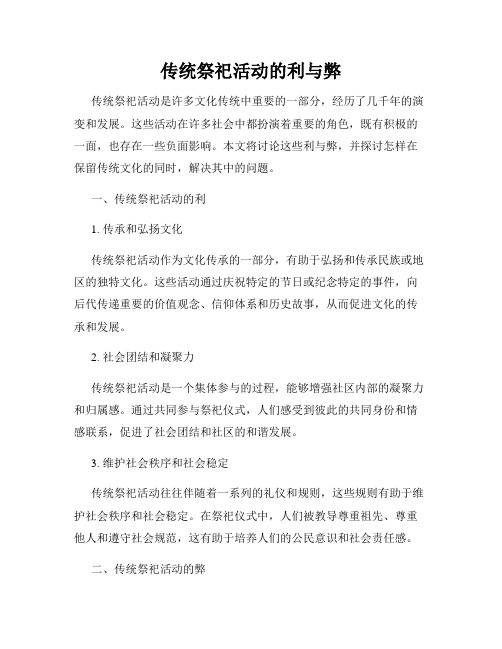 传统祭祀活动的利与弊

传统祭祀活动是许多文化传统中重要的一部分，经历了几千年的演变和发展。这些活动在许多社会中都扮演着重要的角色，既有积极的一面，也存在一些负面影响。本文将讨论这些利与弊，并探讨怎样在保留传统文化的同时，解决其中的问题。

一、传统祭祀活动的利

1. 传承和弘扬文化

传统祭祀活动作为文化传承的一部分，有助于弘扬和传承民族或地区的独特文化。这些活动通过庆祝特定的节日或纪念特定的事件，向后代传递重要的价值观念、信仰体系和历史故事，从而促进文化的传承和发展。

2. 社会团结和凝聚力

传统祭祀活动是一个集体参与的过程，能够增强社区内部的凝聚力和归属感。通过共同参与祭祀仪式，人们感受到彼此的共同身份和情感联系，促进了社会团结和社区的和谐发展。

3. 维护社会秩序和社会稳定

传统祭祀活动往往伴随着一系列的礼仪和规则，这些规则有助于维护社会秩序和社会稳定。在祭祀仪式中，人们被教导尊重祖先、尊重他人和遵守社会规范，这有助于培养人们的公民意识和社会责任感。

二、传统祭祀活动的弊